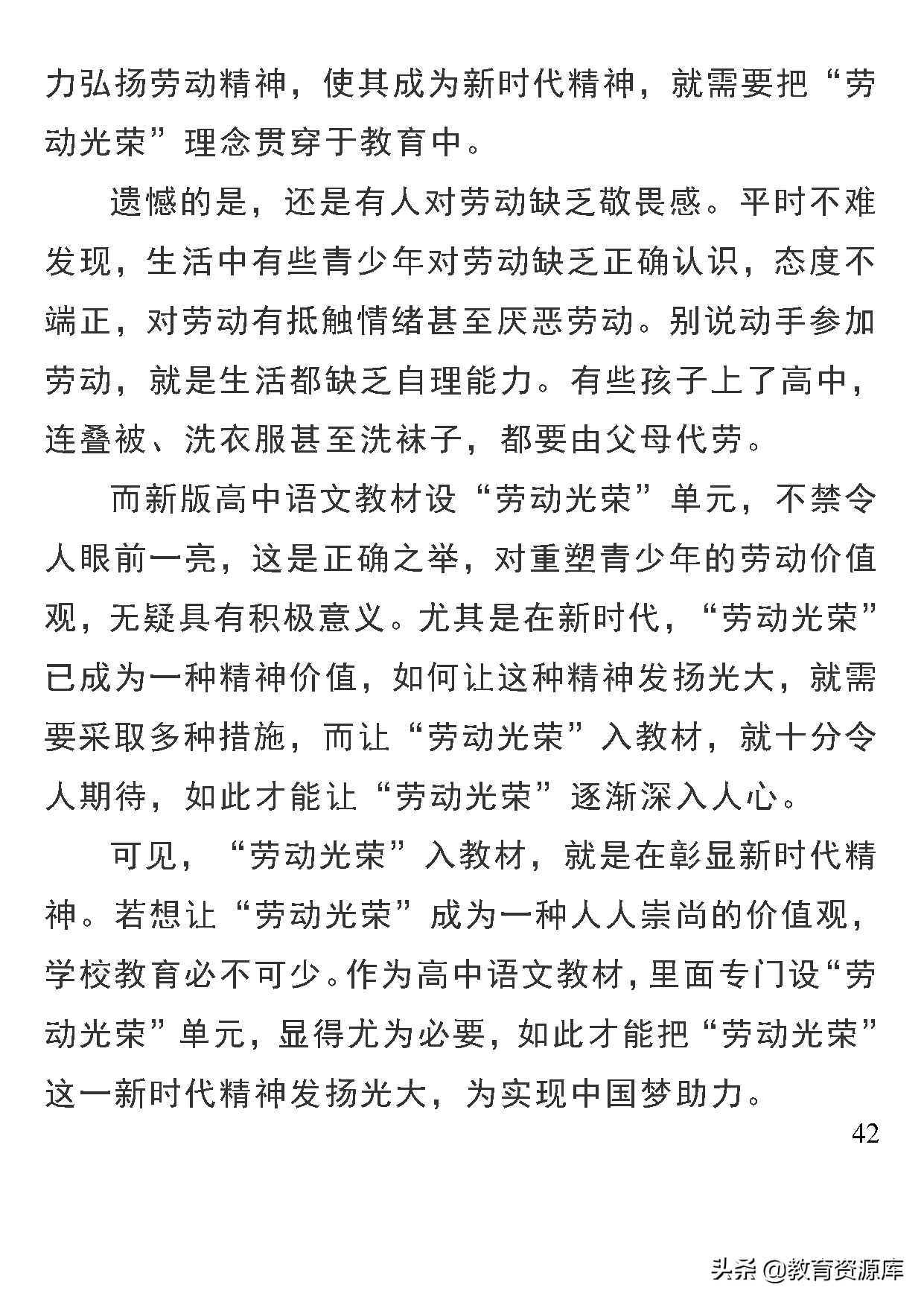 力弘扬劳动精神，使其成为新时代精神，就需要把“劳动光荣”理念贯穿于教育中。

遗憾的是，还是有人对劳动缺乏敬畏感。平时不难发现，生活中有些青少年对劳动缺乏正确认识，态度不端正，对劳动有抵触情绪甚至厌恶劳动。别说动手参加劳动，就是生活都缺乏自理能力。有些孩子上了高中，连叠被、洗衣服甚至洗袜子，都要由父母代劳。

而新版高中语文教材设“劳动光荣”单元，不禁令人眼前一亮，这是正确之举，对重塑青少年的劳动价值观，无疑具有积极意义。尤其是在新时代，“劳动光荣”已成为一种精神价值，如何让这种精神发扬光大，就需要采取多种措施，而让“劳动光荣”入教材，就十分令人期待，如此才能让“劳动光荣”逐渐深入人心。

可见，“劳动光荣”入教材，就是在彰显新时代精神。若想让“劳动光荣”成为一种人人崇尚的价值观，学校教育必不可少。作为高中语文教材，里面专门设“劳动光荣”单元，显得尤为必要，如此才能把“劳动光荣”这一新时代精神发扬光大，为实现中国梦助力。

42

头条 @教育资源库